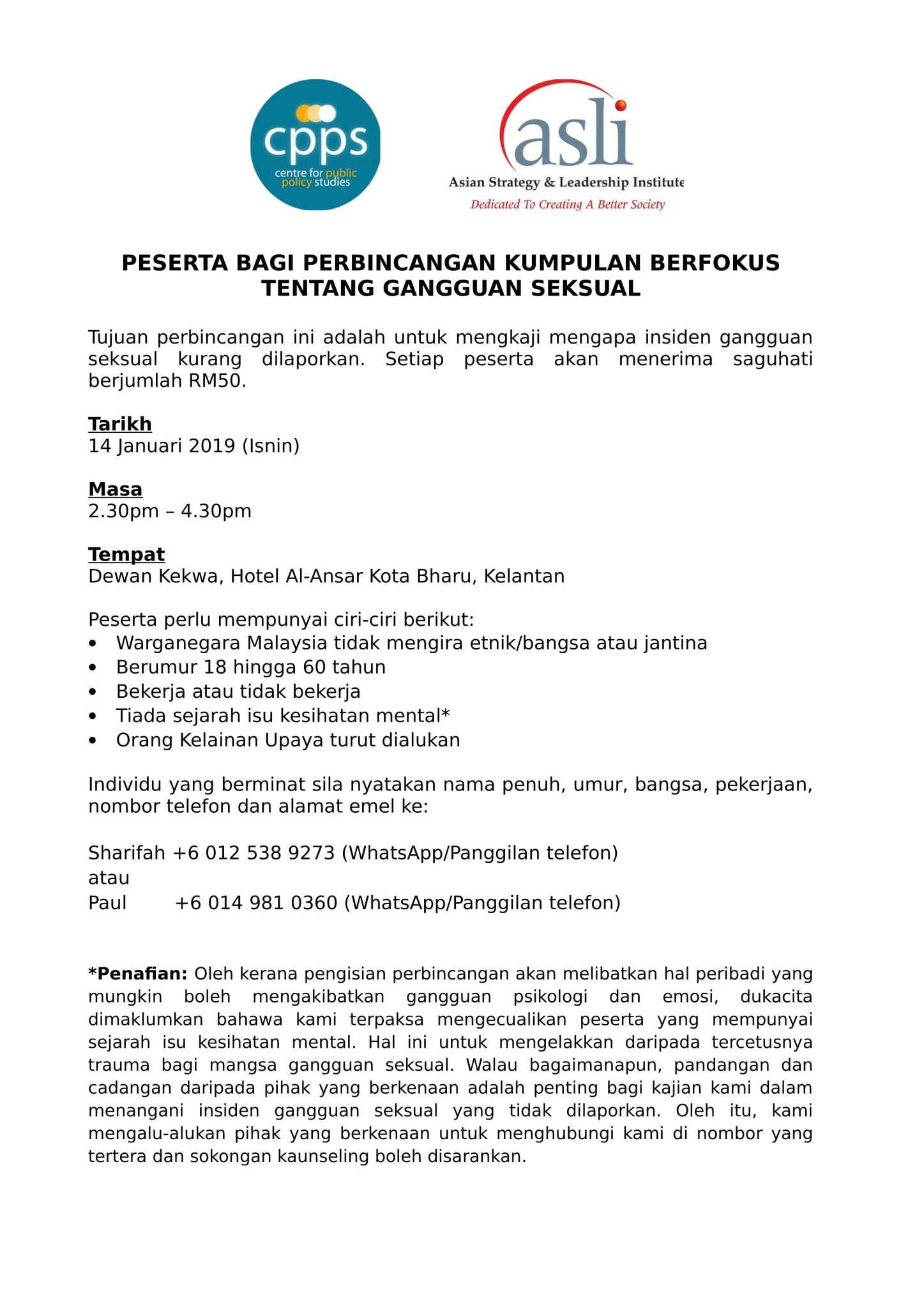 cpps
centre for public policy studies

asli
Asian Strategy & Leadership Institute
Dedicated To Creating A Better Society

PESERTA BAGI PERBINCANGAN KUMPULAN BERFOKUS TENTANG GANGGUAN SEKSUAL

Tujuan perbincangan ini adalah untuk mengkaji mengapa insiden gangguan seksual kurang dilaporkan. Setiap peserta akan menerima saguhati berjumlah RM50.

Tarikh
14 Januari 2019 (Isnin)

Masa
2.30pm – 4.30pm

Tempat
Dewan Kekwa, Hotel Al-Ansar Kota Bharu, Kelantan

Peserta perlu mempunyai ciri-ciri berikut:
• Warganegara Malaysia tidak mengira etnik/bangsa atau jantina
• Berumur 18 hingga 60 tahun
• Bekerja atau tidak bekerja
• Tiada sejarah isu kesihatan mental*
• Orang Kelainan Upaya turut dialukan

Individu yang berminat sila nyatakan nama penuh, umur, bangsa, pekerjaan, nombor telefon dan alamat emel ke:

Sharifah +6 012 538 9273 (WhatsApp/Panggilan telefon)
atau
Paul +6 014 981 0360 (WhatsApp/Panggilan telefon)

*Penafian: Oleh kerana pengisian perbincangan akan melibatkan hal peribadi yang mungkin boleh mengakibatkan gangguan psikologi dan emosi, dukacita dimaklumkan bahawa kami terpaksa mengecualikan peserta yang mempunyai sejarah isu kesihatan mental. Hal ini untuk mengelakkan daripada tercetusnya trauma bagi mangsa gangguan seksual. Walau bagaimanapun, pandangan dan cadangan daripada pihak yang berkenaan adalah penting bagi kajian kami dalam menangani insiden gangguan seksual yang tidak dilaporkan. Oleh itu, kami mengalu-alukan pihak yang berkenaan untuk menghubungi kami di nombor yang tertera dan sokongan kaunseling boleh disarankan.